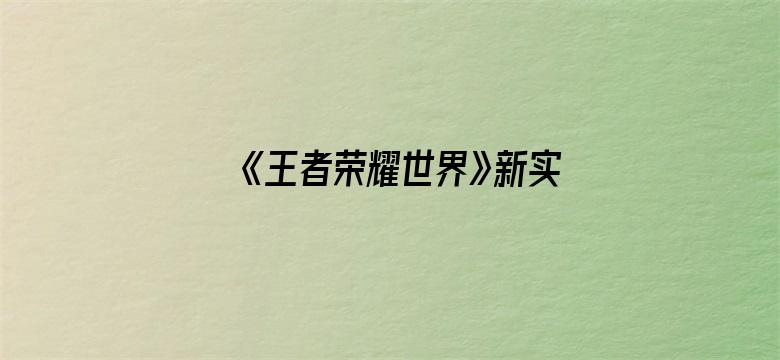 《王者荣耀世界》新实